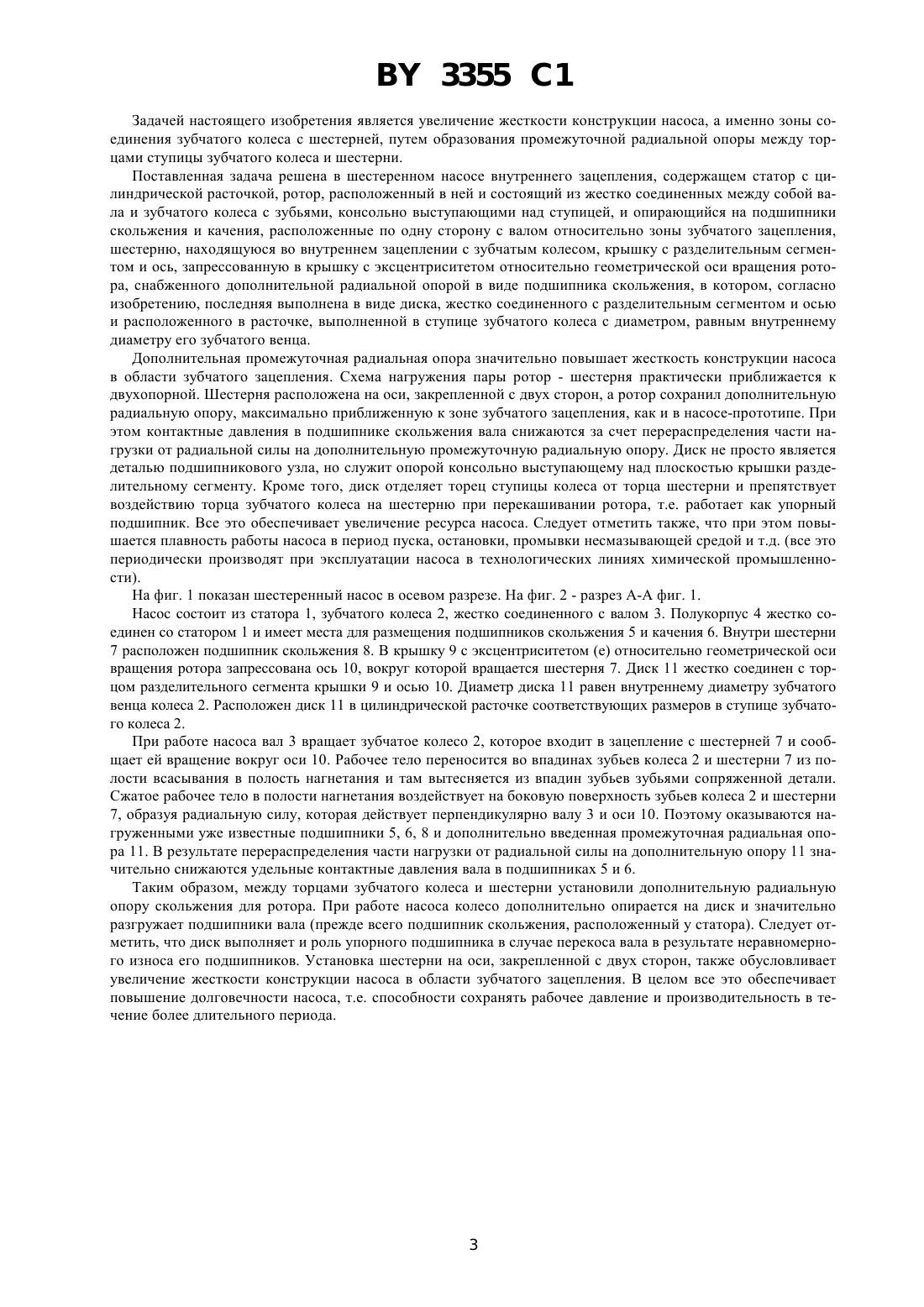 BY 3355 C1

Задачей настоящего изобретения является увеличение жесткости конструкции насоса, а именно зоны соединения зубчатого колеса с шестерней, путем образования промежуточной радиальной опоры между торцами ступицы зубчатого колеса и шестерни.

Поставленная задача решена в шестеренном насосе внутреннего зацепления, содержащем статор с цилиндрической расточкой, ротор, расположенный в ней и состоящий из жестко соединенных между собой вала и зубчатого колеса с зубьями, консольно выступающими над ступицей, и опирающийся на подшипники скольжения и качения, расположенные по одну сторону с валом относительно зоны зубчатого зацепления, шестерню, находящуюся во внутреннем зацеплении с зубчатым колесом, крышку с разделительным сегментом и ось, запрессованную в крышку с эксцентриситетом относительно геометрической оси вращения ротора, снабженного дополнительной радиальной опорой в виде подшипника скольжения, в котором, согласно изобретению, последняя выполнена в виде диска, жестко соединенного с разделительным сегментом и осью и расположенного в расточке, выполненной в ступице зубчатого колеса с диаметром, равным внутреннему диаметру его зубчатого венца.

Дополнительная промежуточная радиальная опора значительно повышает жесткость конструкции насоса в области зубчатого зацепления. Схема нагружения пары ротор - шестерня практически приближается к двухопорной. Шестерня расположена на оси, закрепленной с двух сторон, а ротор сохранил дополнительную радиальную опору, максимально приближенную к зоне зубчатого зацепления, как и в насосе-прототипе. При этом контактные давления в подшипнике скольжения вала снижаются за счет перераспределения части нагрузки от радиальной силы на дополнительную промежуточную радиальную опору. Диск не просто является деталью подшипникового узла, но служит опорой консольно выступающему над плоскостью крышки разделительному сегменту. Кроме того, диск отделяет торец ступицы колеса от торца шестерни и препятствует воздействию торца зубчатого колеса на шестерню при перекашивании ротора, т.е. работает как упорный подшипник. Все это обеспечивает увеличение ресурса насоса. Следует отметить также, что при этом повышается плавность работы насоса в период пуска, остановки, промывки несмазывающей средой и т.д. (все это периодически производят при эксплуатации насоса в технологических линиях химической промышленности).

На фиг. 1 показан шестеренный насос в осевом разрезе. На фиг. 2 - разрез А-А фиг. 1.

Насос состоит из статора 1, зубчатого колеса 2, жестко соединенного с валом 3. Полукорпус 4 жестко соединен со статором 1 и имеет места для размещения подшипников скольжения 5 и качения 6. Внутри шестерни 7 расположен подшипник скольжения 8. В крышку 9 с эксцентриситетом (е) относительно геометрической оси вращения ротора запрессована ось 10, вокруг которой вращается шестерня 7. Диск 11 жестко соединен с торцом разделительного сегмента крышки 9 и осью 10. Диаметр диска 11 равен внутреннему диаметру зубчатого венца колеса 2. Расположен диск 11 в цилиндрической расточке соответствующих размеров в ступице зубчатого колеса 2.

При работе насоса вал 3 вращает зубчатое колесо 2, которое входит в зацепление с шестерней 7 и сообщает ей вращение вокруг оси 10. Рабочее тело переносится во впадинах зубьев колеса 2 и шестерни 7 из полости всасывания в полость нагнетания и там вытесняется из впадин зубьев зубьями сопряженной детали. Сжатое рабочее тело в полости нагнетания воздействует на боковую поверхность зубьев колеса 2 и шестерни 7, образуя радиальную силу, которая действует перпендикулярно валу 3 и оси 10. Поэтому оказываются нагруженными уже известные подшипники 5, 6, 8 и дополнительно введенная промежуточная радиальная опора 11. В результате перераспределения части нагрузки от радиальной силы на дополнительную опору 11 значительно снижаются удельные контактные давления вала в подшипниках 5 и 6.

Таким образом, между торцами зубчатого колеса и шестерни установили дополнительную радиальную опору скольжения для ротора. При работе насоса колесо дополнительно опирается на диск и значительно разгружает подшипники вала (прежде всего подшипник скольжения, расположенный у статора). Следует отметить, что диск выполняет и роль упорного подшипника в случае перекоса вала в результате неравномерного износа его подшипников. Установка шестерни на оси, закрепленной с двух сторон, также обусловливает увеличение жесткости конструкции насоса в области зубчатого зацепления. В целом все это обеспечивает повышение долговечности насоса, т.е. способности сохранять рабочее давление и производительность в течение более длительного периода.

3